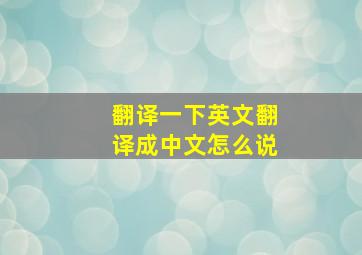 翻译一下英文翻译成中文怎么说